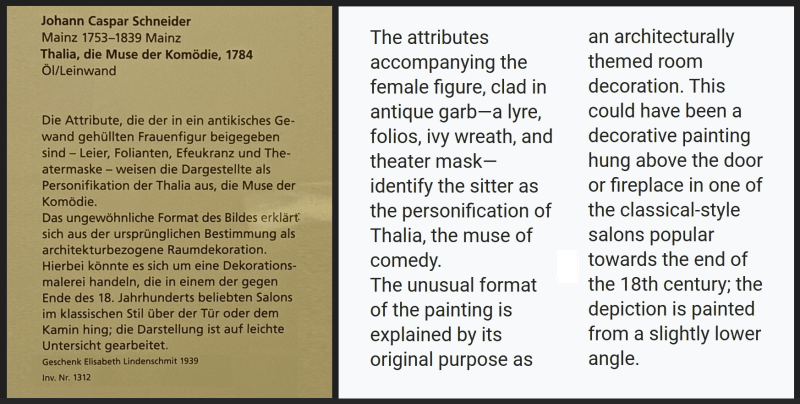 Johann Caspar Schneider
Mainz 1753–1839 Mainz
Thalia, die Muse der Komödie, 1784
Öl/Leinwand

Die Attribute, die der in ein antikisches Gewand gehüllten Frauenfigur beigegeben sind – Leier, Folianten, Efeukranz und Theatermaske – weisen die Dargestellte als Personifikation der Thalia aus, die Muse der Komödie.
Das ungewöhnliche Format des Bildes erklärt sich aus der ursprünglichen Bestimmung als architekturbezogene Raumdekoration. Hierbei könnte es sich um eine Dekorationsmalerei handeln, die in einem der gegen Ende des 18. Jahrhunderts beliebten Salons im klassischen Stil über der Tür oder dem Kamin hing; die Darstellung ist auf leichte Untersicht gearbeitet.
Geschenk Elisabeth Lindenschmit 1939
Inv. Nr. 1312

The attributes accompanying the female figure, clad in antique garb—a lyre, folios, ivy wreath, and theater mask—identify the sitter as the personification of Thalia, the muse of comedy.
The unusual format of the painting is explained by its original purpose as an architecturally themed room decoration. This could have been a decorative painting hung above the door or fireplace in one of the classical-style salons popular towards the end of the 18th century; the depiction is painted from a slightly lower angle.